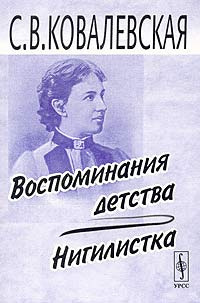 С.В.КОВАЛЕВСКАЯ

Воспоминания детства

Нигилистка

УРСС